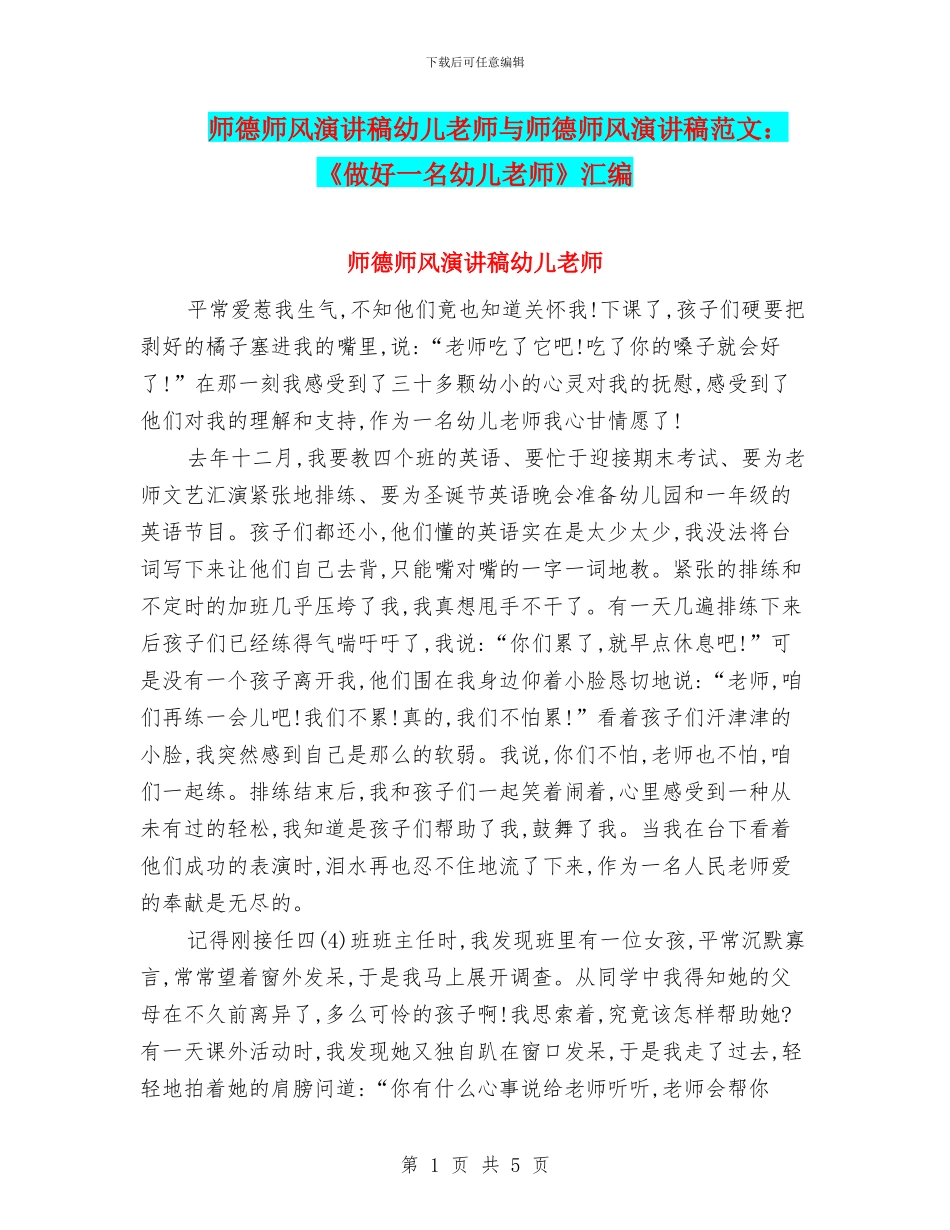 下载后可任意编辑

师德师风演讲稿幼儿老师与师德师风演讲稿范文：《做好一名幼儿老师》汇编

师德师风演讲稿幼儿老师

平常爱惹我生气,不知他们竟也知道关怀我!下课了,孩子们硬要把剥好的橘子塞进我的嘴里,说:“老师吃了它吧!吃了你的嗓子就会好了!”在那一刻我感受到了三十多颗幼小的心灵对我的抚慰,感受到了他们对我的理解和支持,作为一名幼儿老师我心甘情愿了!

去年十二月,我要教四个班的英语、要忙于迎接期末考试、要为老师文艺汇演紧张地排练、要为圣诞节英语晚会准备幼儿园和一年级的英语节目。孩子们都还小,他们懂的英语实在是太少太少,我没法将台词写下来让他们自己去背,只能嘴对嘴的一字一词地教。紧张的排练和不定时的加班几乎压垮了我,我真想甩手不干了。有一天几遍排练下来后孩子们已经练得气喘吁吁了,我说:“你们累了,就早点休息吧!”可是没有一个孩子离开我,他们围在我身边仰着小脸恳切地说:“老师,咱们再练一会儿吧!我们不累!真的,我们不怕累!”看着孩子们汗津津的小脸,我突然感到自己是那么的软弱。我说,你们不怕,老师也不怕,咱们一起练。排练结束后,我和孩子们一起笑着闹着,心里感受到一种从未有过的轻松,我知道是孩子们帮助了我,鼓舞了我。当我在台下看着他们成功的表演时,泪水再也忍不住地流了下来,作为一名人民老师爱的奉献是无尽的。

记得刚接任四(4)班班主任时,我发现班里有一位女孩,平常沉默寡言,常常望着窗外发呆,于是我马上展开调查。从同学中我得知她的父母在不久前离异了,多么可怜的孩子啊!我思索着,究竟该怎样帮助她?有一天课外活动时,我发现她又独自趴在窗口发呆,于是我走了过去,轻轻地拍着她的肩膀问道:“你有什么心事说给老师听听,老师会帮你

第 1 页 共 5 页